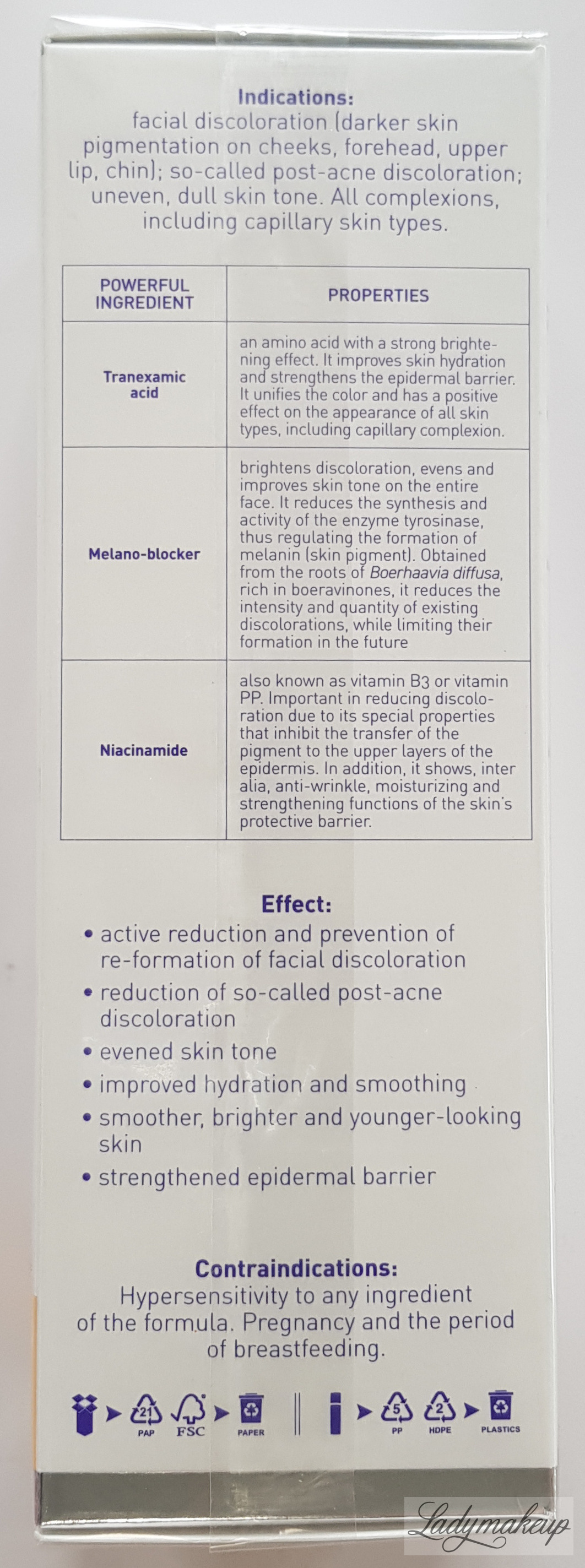 Indications:
facial discoloration (darker skin pigmentation on cheeks, forehead, upper lip, chin); so-called post-acne discoloration; uneven, dull skin tone. All complexions, including capillary skin types.

| POWERFUL INGREDIENT | PROPERTIES |
|---|---|
| Tranexamic acid | an amino acid with a strong brightening effect. It improves skin hydration and strengthens the epidermal barrier. It unifies the color and has a positive effect on the appearance of all skin types, including capillary complexion. |
| Melano-blocker | brightens discoloration, evens and improves skin tone on the entire face. It reduces the synthesis and activity of the enzyme tyrosinase, thus regulating the formation of melanin (skin pigment). Obtained from the roots of Boerhaavia diffusa, rich in boeravinones, it reduces the intensity and quantity of existing discolorations, while limiting their formation in the future |
| Niacinamide | also known as vitamin B3 or vitamin PP. Important in reducing discoloration due to its special properties that inhibit the transfer of the pigment to the upper layers of the epidermis. In addition, it shows, inter alia, anti-wrinkle, moisturizing and strengthening functions of the skin's protective barrier. |

Effect:
• active reduction and prevention of re-formation of facial discoloration
• reduction of so-called post-acne discoloration
• evened skin tone
• improved hydration and smoothing
• smoother, brighter and younger-looking skin
• strengthened epidermal barrier

Contraindications:
Hypersensitivity to any ingredient of the formula. Pregnancy and the period of breastfeeding.

21 PAP FSC PAPER 5 PP 2 HDPE PLASTICS

Ladymakeup